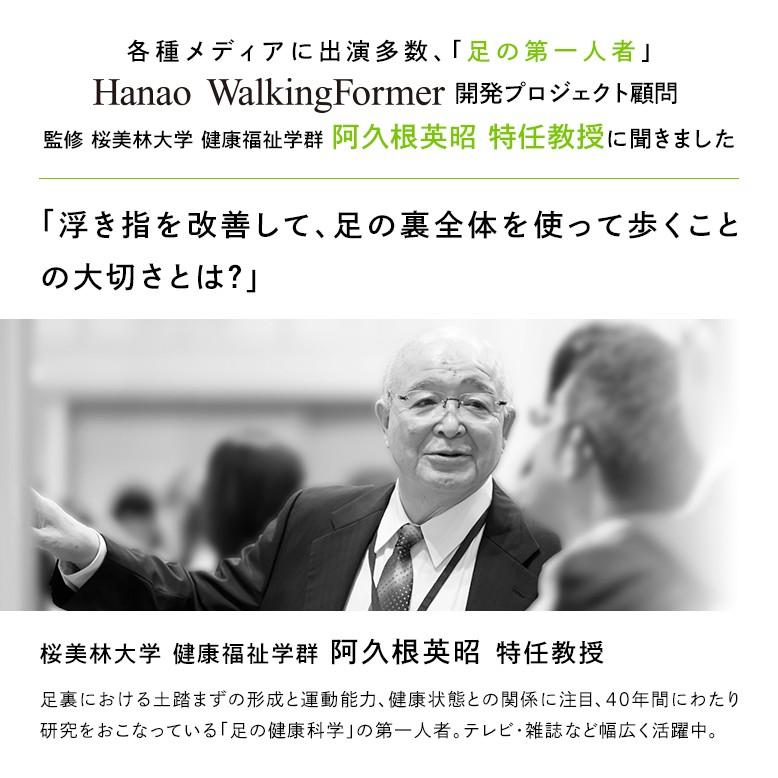 各種メディアに出演多数、「足の第一人者」
Hanao WalkingFormer 開発プロジェクト顧問
監修 桜美林大学 健康福祉学群 阿久根英昭 特任教授に聞きました

「浮き指を改善して、足の裏全体を使って歩くことの大切さとは?」

桜美林大学 健康福祉学群 阿久根英昭 特任教授

足裏における土踏まずの形成と運動能力、健康状態との関係に注目、40年間にわたり研究をおこなっている「足の健康科学」の第一人者。テレビ・雑誌など幅広く活躍中。